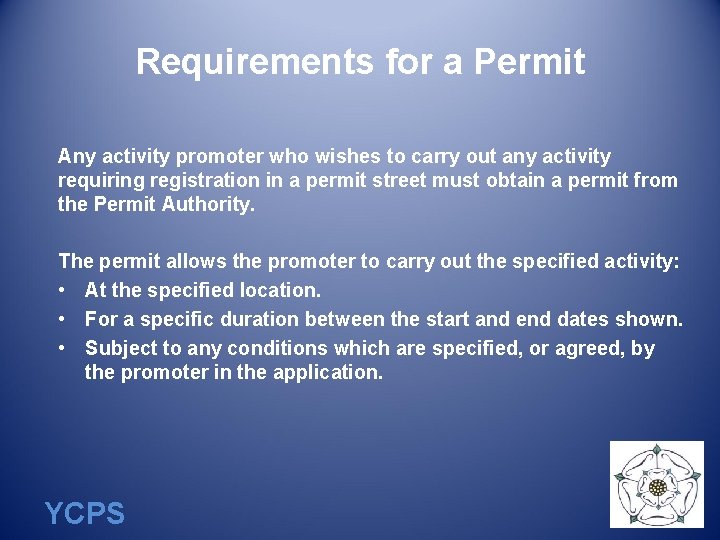 Requirements for a Permit

Any activity promoter who wishes to carry out any activity requiring registration in a permit street must obtain a permit from the Permit Authority.

The permit allows the promoter to carry out the specified activity:
• At the specified location.
• For a specific duration between the start and end dates shown.
• Subject to any conditions which are specified, or agreed, by the promoter in the application.

YCPS